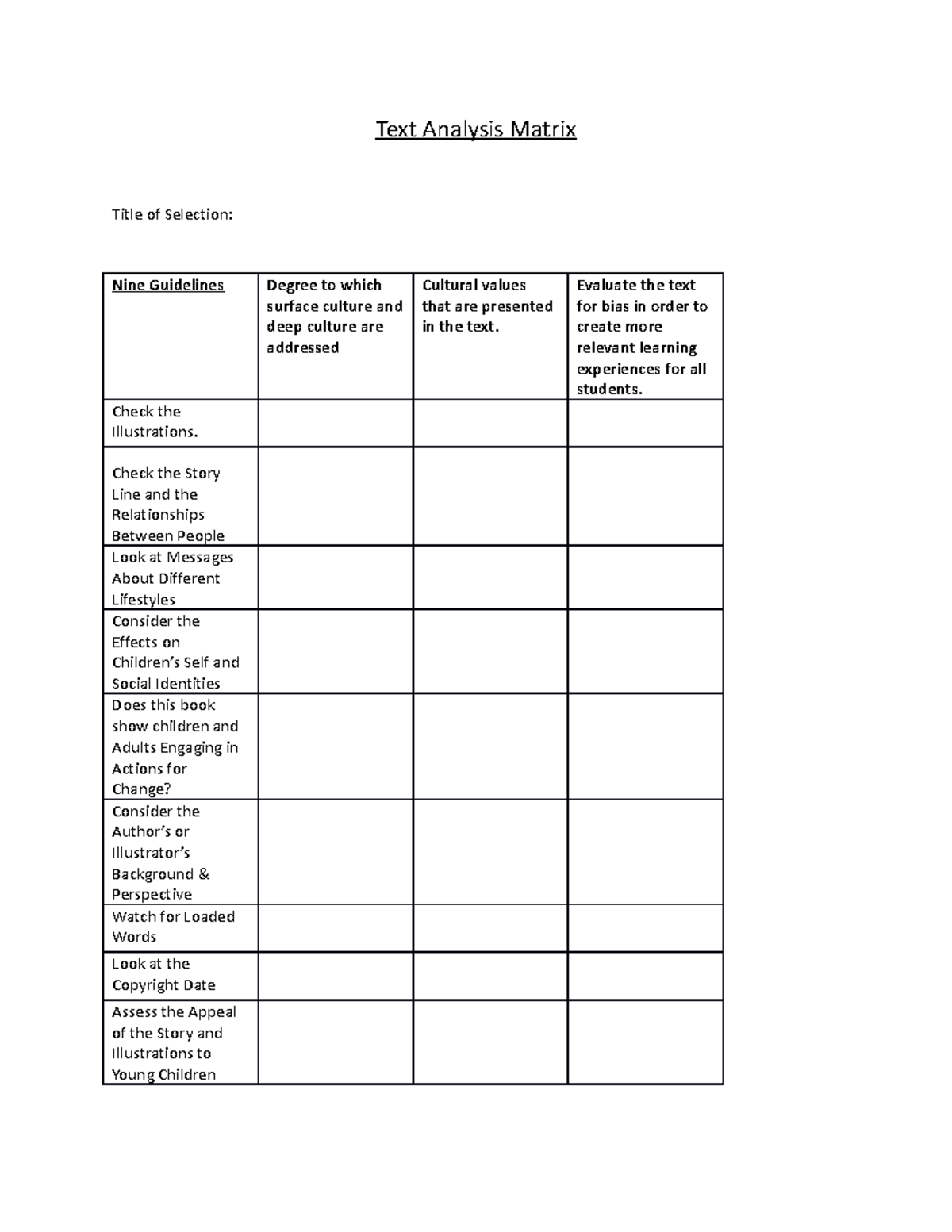 Text Analysis Matrix

Title of Selection:

| Nine Guidelines | Degree to which surface culture and deep culture are addressed | Cultural values that are presented in the text. | Evaluate the text for bias in order to create more relevant learning experiences for all students. |
|---|---|---|---|
| Check the Illustrations. | | | |
| Check the Story Line and the Relationships Between People | | | |
| Look at Messages About Different Lifestyles | | | |
| Consider the Effects on Children's Self and Social Identities | | | |
| Does this book show children and Adults Engaging in Actions for Change? | | | |
| Consider the Author's or Illustrator's Background & Perspective | | | |
| Watch for Loaded Words | | | |
| Look at the Copyright Date | | | |
| Assess the Appeal of the Story and Illustrations to Young Children | | | |